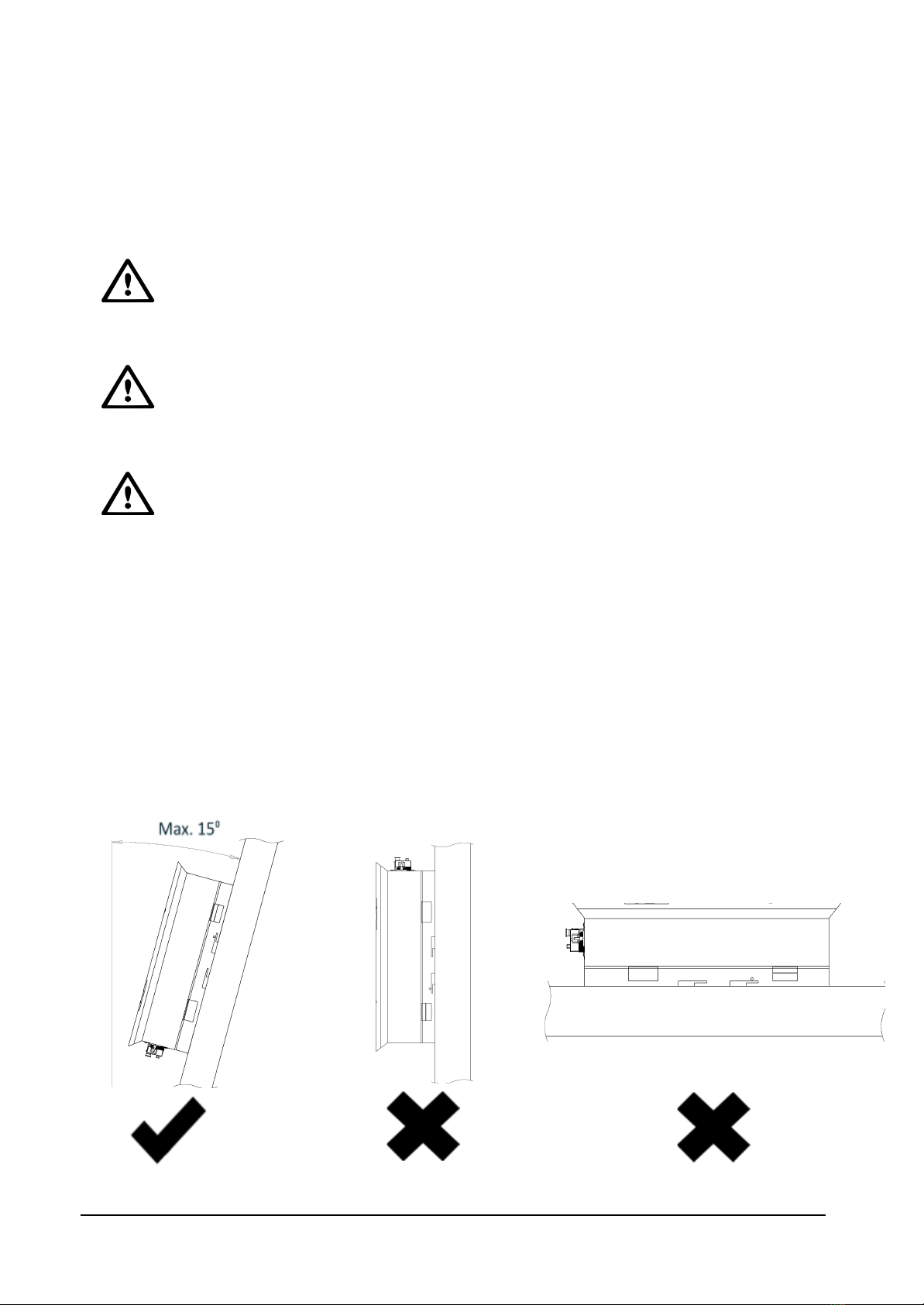 Max. $15^0$